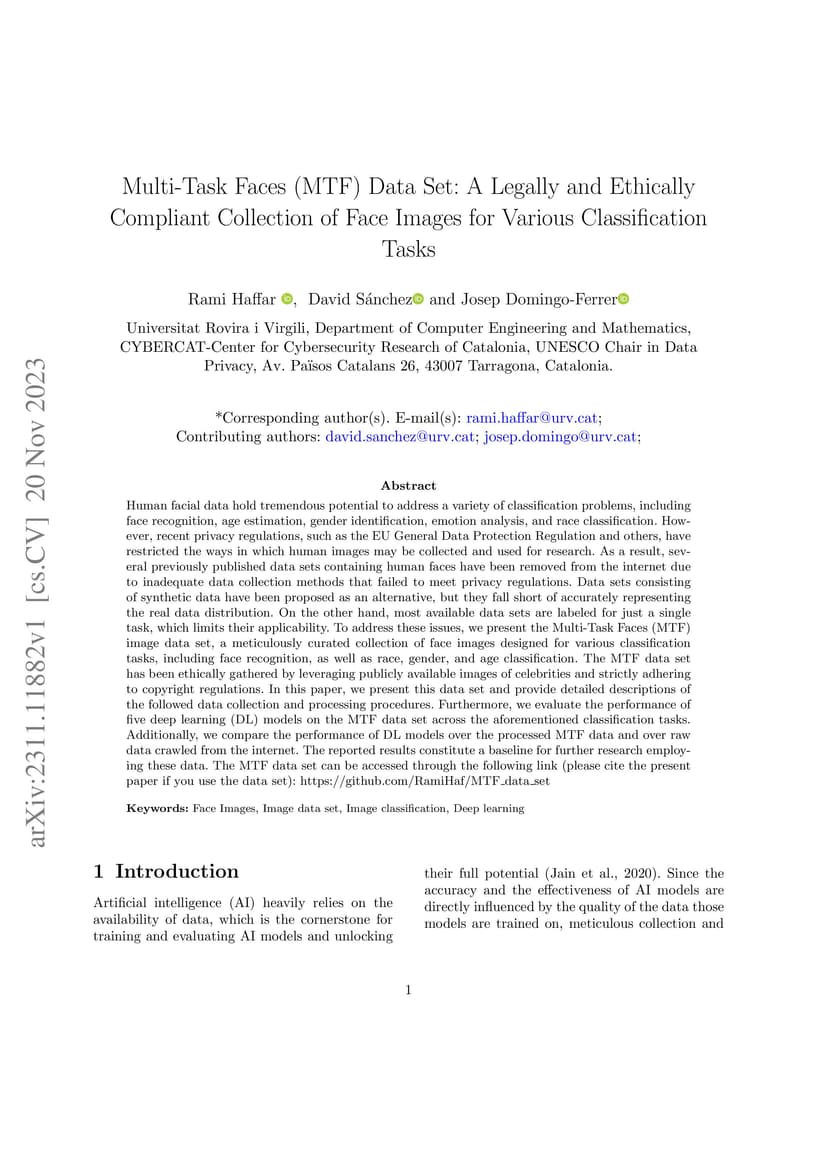 arXiv:2311.11882v1 [cs.CV] 20 Nov 2023

Multi-Task Faces (MTF) Data Set: A Legally and Ethically Compliant Collection of Face Images for Various Classification Tasks

Rami Haffar, David Sánchez and Josep Domingo-Ferrer

Universitat Rovira i Virgili, Department of Computer Engineering and Mathematics, CYBERCAT-Center for Cybersecurity Research of Catalonia, UNESCO Chair in Data Privacy, Av. Països Catalans 26, 43007 Tarragona, Catalonia.

*Corresponding author(s). E-mail(s): rami.haffar@urv.cat;
Contributing authors: david.sanchez@urv.cat; josep.domingo@urv.cat;

Abstract

Human facial data hold tremendous potential to address a variety of classification problems, including face recognition, age estimation, gender identification, emotion analysis, and race classification. However, recent privacy regulations, such as the EU General Data Protection Regulation and others, have restricted the ways in which human images may be collected and used for research. As a result, several previously published data sets containing human faces have been removed from the internet due to inadequate data collection methods that failed to meet privacy regulations. Data sets consisting of synthetic data have been proposed as an alternative, but they fall short of accurately representing the real data distribution. On the other hand, most available data sets are labeled for just a single task, which limits their applicability. To address these issues, we present the Multi-Task Faces (MTF) image data set, a meticulously curated collection of face images designed for various classification tasks, including face recognition, as well as race, gender, and age classification. The MTF data set has been ethically gathered by leveraging publicly available images of celebrities and strictly adhering to copyright regulations. In this paper, we present this data set and provide detailed descriptions of the followed data collection and processing procedures. Furthermore, we evaluate the performance of five deep learning (DL) models on the MTF data set across the aforementioned classification tasks. Additionally, we compare the performance of DL models over the processed MTF data and over raw data crawled from the internet. The reported results constitute a baseline for further research employing these data. The MTF data set can be accessed through the following link (please cite the present paper if you use the data set): https://github.com/RamiHaf/MTF_data_set

Keywords: Face Images, Image data set, Image classification, Deep learning

1 Introduction

Artificial intelligence (AI) heavily relies on the availability of data, which is the cornerstone for training and evaluating AI models and unlocking their full potential (Jain et al., 2020). Since the accuracy and the effectiveness of AI models are directly influenced by the quality of the data those models are trained on, meticulous collection and

1